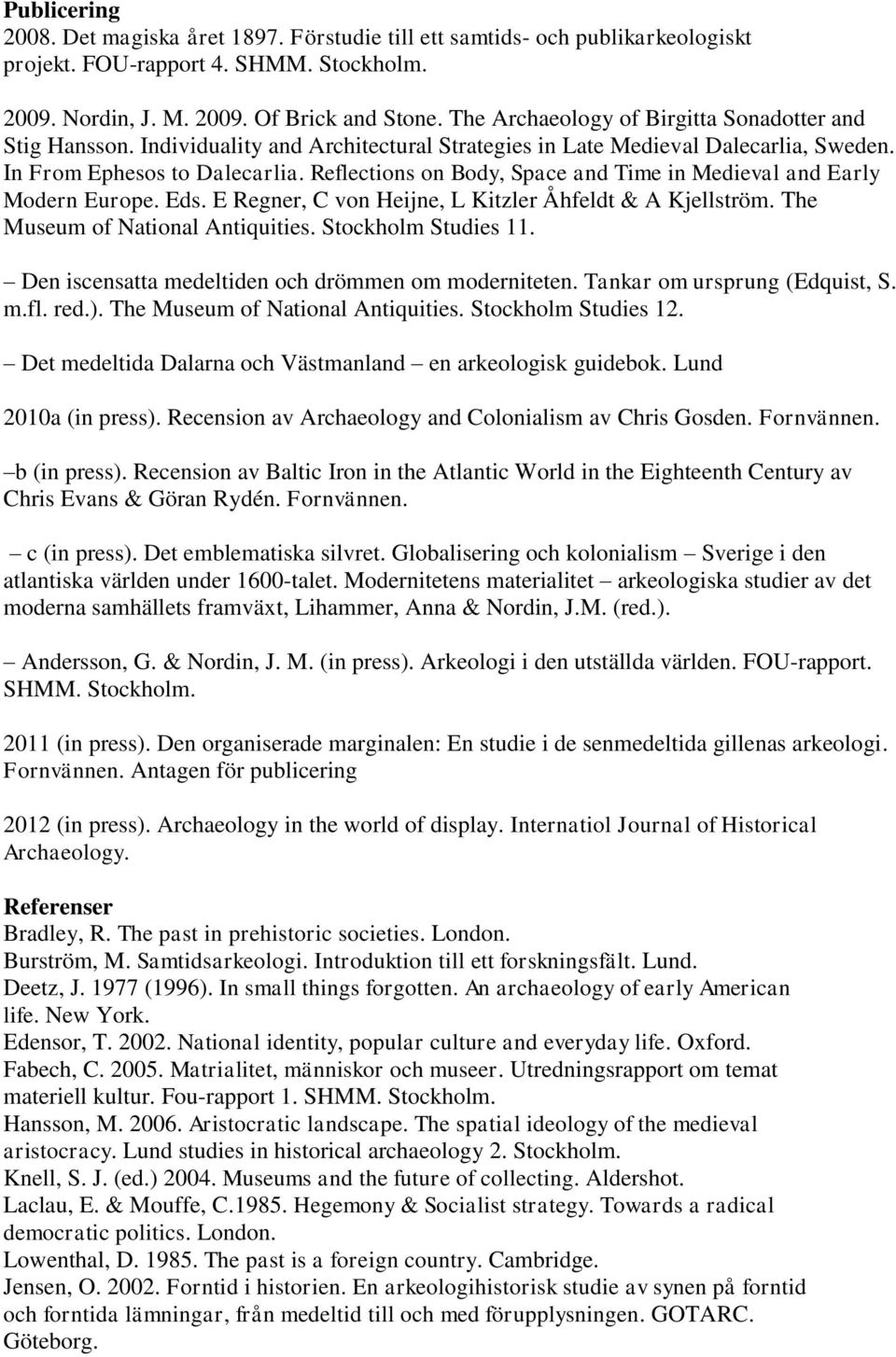 **Publicering**
2008. Det magiska året 1897. Förstudie till ett samtids- och publikarkeologiskt projekt. FOU-rapport 4. SHMM. Stockholm.

2009. Nordin, J. M. 2009. Of Brick and Stone. The Archaeology of Birgitta Sonadotter and Stig Hansson. Individuality and Architectural Strategies in Late Medieval Dalecarlia, Sweden. In From Ephesos to Dalecarlia. Reflections on Body, Space and Time in Medieval and Early Modern Europe. Eds. E Regner, C von Heijne, L Kitzler Åhfeldt & A Kjellström. The Museum of National Antiquities. Stockholm Studies 11.

– Den iscensatta medeltiden och drömmen om moderniteten. Tankar om ursprung (Edquist, S. m.fl. red.). The Museum of National Antiquities. Stockholm Studies 12.

– Det medeltida Dalarna och Västmanland – en arkeologisk guidebok. Lund

2010a (in press). Recension av Archaeology and Colonialism av Chris Gosden. Fornvännen.

–b (in press). Recension av Baltic Iron in the Atlantic World in the Eighteenth Century av Chris Evans & Göran Rydén. Fornvännen.

– c (in press). Det emblematiska silvret. Globalisering och kolonialism – Sverige i den atlantiska världen under 1600-talet. Modernitetens materialitet – arkeologiska studier av det moderna samhällets framväxt, Lihammer, Anna & Nordin, J.M. (red.).

– Andersson, G. & Nordin, J. M. (in press). Arkeologi i den utställda världen. FOU-rapport. SHMM. Stockholm.

2011 (in press). Den organiserade marginalen: En studie i de senmedeltida gillenas arkeologi. Fornvännen. Antagen för publicering

2012 (in press). Archaeology in the world of display. Internatiol Journal of Historical Archaeology.

**Referenser**
Bradley, R. The past in prehistoric societies. London.
Burström, M. Samtidsarkeologi. Introduktion till ett forskningsfält. Lund.
Deetz, J. 1977 (1996). In small things forgotten. An archaeology of early American life. New York.
Edensor, T. 2002. National identity, popular culture and everyday life. Oxford.
Fabech, C. 2005. Matrialitet, människor och museer. Utredningsrapport om temat materiell kultur. Fou-rapport 1. SHMM. Stockholm.
Hansson, M. 2006. Aristocratic landscape. The spatial ideology of the medieval aristocracy. Lund studies in historical archaeology 2. Stockholm.
Knell, S. J. (ed.) 2004. Museums and the future of collecting. Aldershot.
Laclau, E. & Mouffe, C.1985. Hegemony & Socialist strategy. Towards a radical democratic politics. London.
Lowenthal, D. 1985. The past is a foreign country. Cambridge.
Jensen, O. 2002. Forntid i historien. En arkeologihistorisk studie av synen på forntid och forntida lämningar, från medeltid till och med förupplysningen. GOTARC. Göteborg.